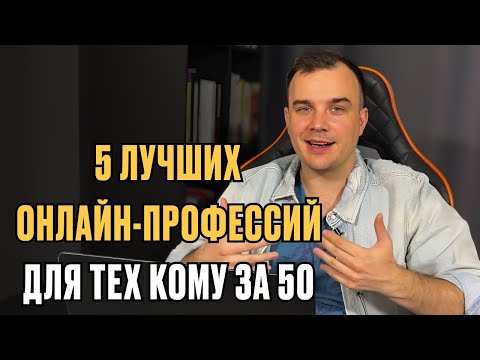 5 ЛУЧШИХ
ОНЛАЙН-ПРОФЕССИЙ
ДЛЯ ТЕХ КОМУ ЗА 50